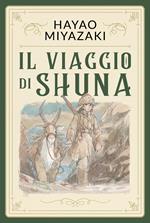 HAYAO MIYAZAKI

IL VIAGGIO DI SHUNA